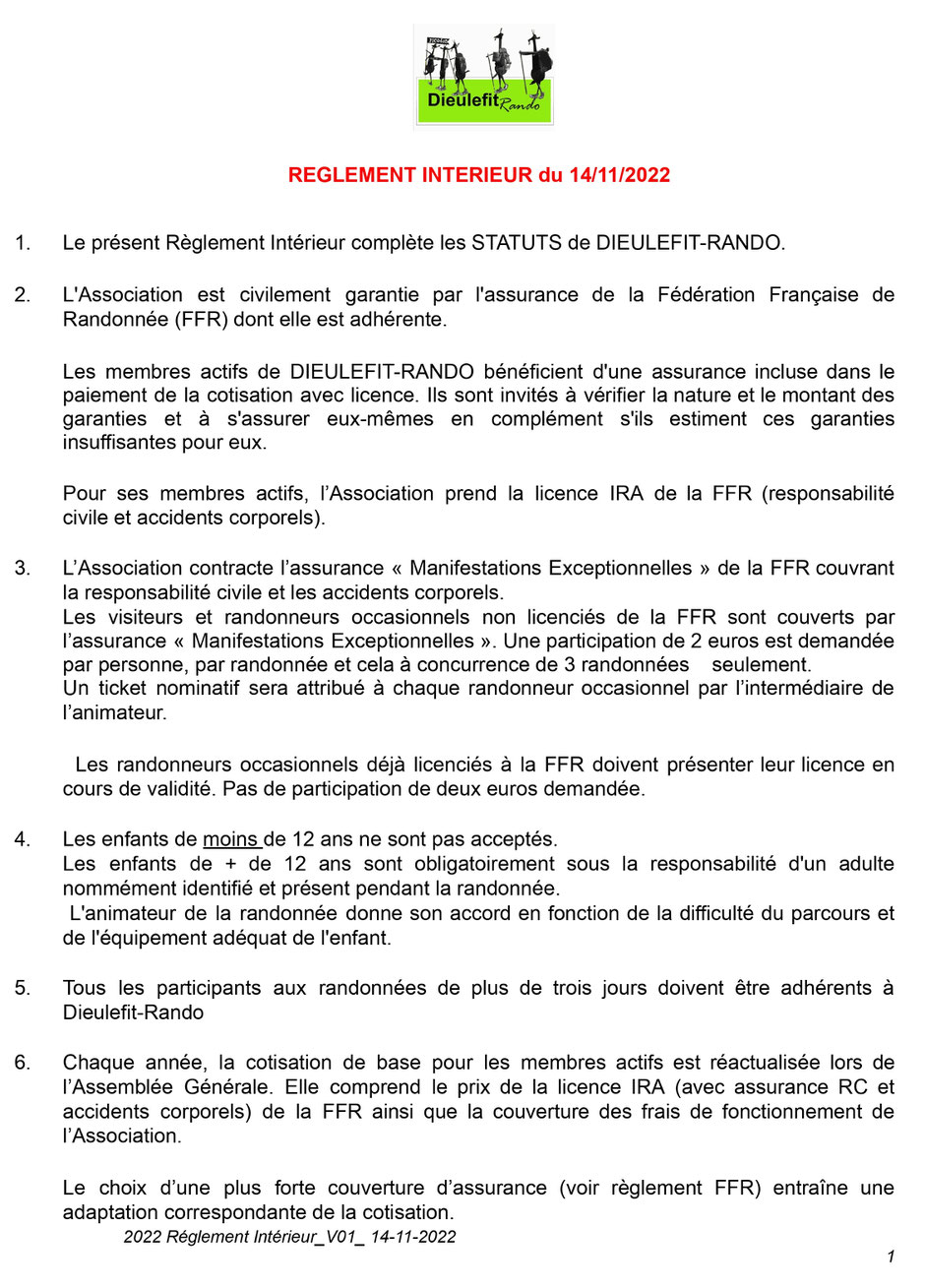 Dieulefit Rando

REGLEMENT INTERIEUR du 14/11/2022

1. Le présent Règlement Intérieur complète les STATUTS de DIEULEFIT-RANDO.

2. L'Association est civilement garantie par l'assurance de la Fédération Française de Randonnée (FFR) dont elle est adhérente.

Les membres actifs de DIEULEFIT-RANDO bénéficient d'une assurance incluse dans le paiement de la cotisation avec licence. Ils sont invités à vérifier la nature et le montant des garanties et à s'assurer eux-mêmes en complément s'ils estiment ces garanties insuffisantes pour eux.

Pour ses membres actifs, l'Association prend la licence IRA de la FFR (responsabilité civile et accidents corporels).

3. L'Association contracte l'assurance « Manifestations Exceptionnelles » de la FFR couvrant la responsabilité civile et les accidents corporels.
Les visiteurs et randonneurs occasionnels non licenciés de la FFR sont couverts par l'assurance « Manifestations Exceptionnelles ». Une participation de 2 euros est demandée par personne, par randonnée et cela à concurrence de 3 randonnées seulement.
Un ticket nominatif sera attribué à chaque randonneur occasionnel par l'intermédiaire de l'animateur.

Les randonneurs occasionnels déjà licenciés à la FFR doivent présenter leur licence en cours de validité. Pas de participation de deux euros demandée.

4. Les enfants de moins de 12 ans ne sont pas acceptés.
Les enfants de + de 12 ans sont obligatoirement sous la responsabilité d'un adulte nommément identifié et présent pendant la randonnée.
L'animateur de la randonnée donne son accord en fonction de la difficulté du parcours et de l'équipement adéquat de l'enfant.

5. Tous les participants aux randonnées de plus de trois jours doivent être adhérents à Dieulefit-Rando

6. Chaque année, la cotisation de base pour les membres actifs est réactualisée lors de l'Assemblée Générale. Elle comprend le prix de la licence IRA (avec assurance RC et accidents corporels) de la FFR ainsi que la couverture des frais de fonctionnement de l'Association.

Le choix d'une plus forte couverture d'assurance (voir règlement FFR) entraîne une adaptation correspondante de la cotisation.

2022 Réglement Intérieur_V01_ 14-11-2022

1